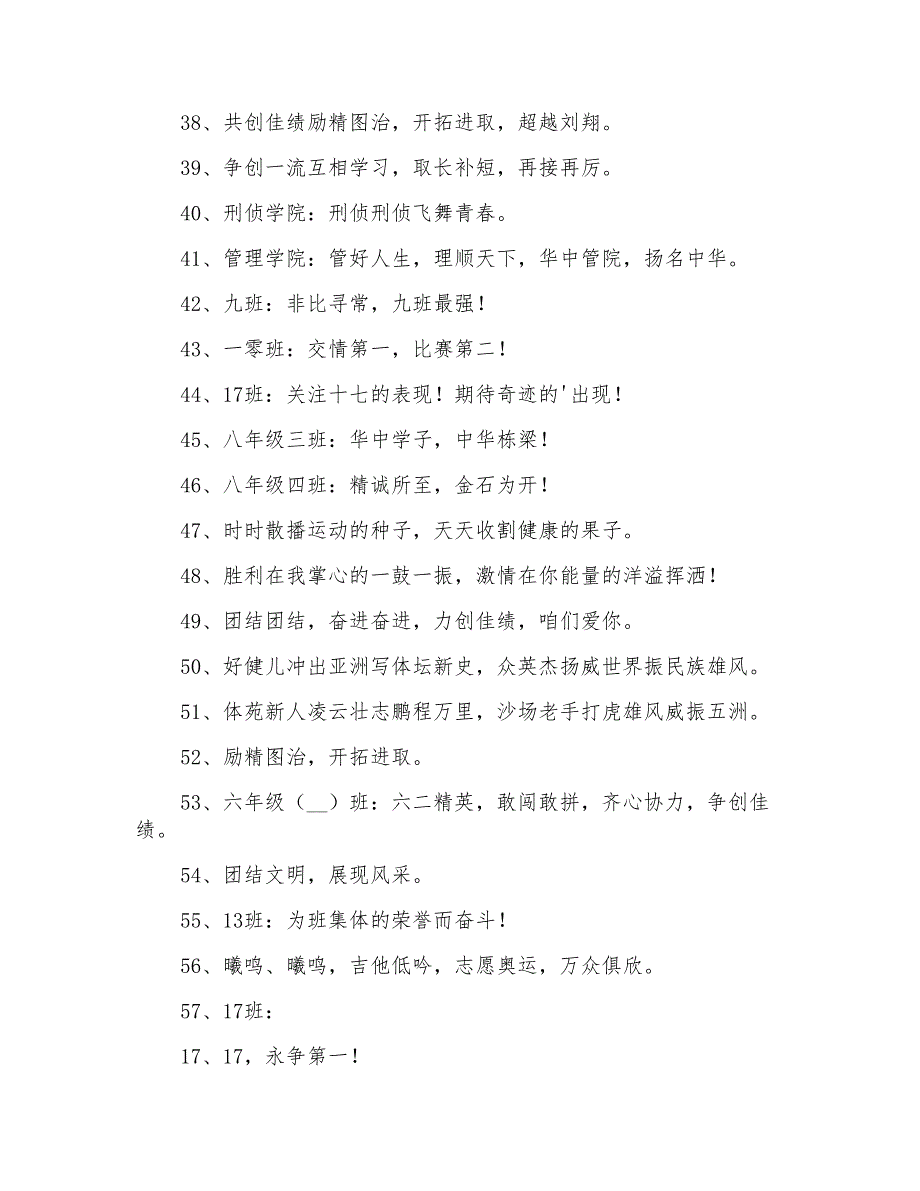 38、共创佳绩励精图治，开拓进取，超越刘翔。

39、争创一流互相学习，取长补短，再接再厉。

40、刑侦学院：刑侦刑侦飞舞青春。

41、管理学院：管好人生，理顺天下，华中管院，扬名中华。

42、九班：非比寻常，九班最强！

43、一零班：交情第一，比赛第二！

44、17班：关注十七的表现！期待奇迹的'出现！

45、八年级三班：华中学子，中华栋梁！

46、八年级四班：精诚所至，金石为开！

47、时时散播运动的种子，天天收割健康的果子。

48、胜利在我掌心的一鼓一振，激情在你能量的洋溢挥洒！

49、团结团结，奋进奋进，力创佳绩，咱们爱你。

50、好健儿冲出亚洲写体坛新史，众英杰扬威世界振民族雄风。

51、体苑新人凌云壮志鹏程万里，沙场老手打虎雄风威振五洲。

52、励精图治，开拓进取。

53、六年级（__）班：六二精英，敢闯敢拼，齐心协力，争创佳绩。

54、团结文明，展现风采。

55、13班：为班集体的荣誉而奋斗！

56、曦鸣、曦鸣，吉他低吟，志愿奥运，万众俱欣。

57、17班：

17、17，永争第一！